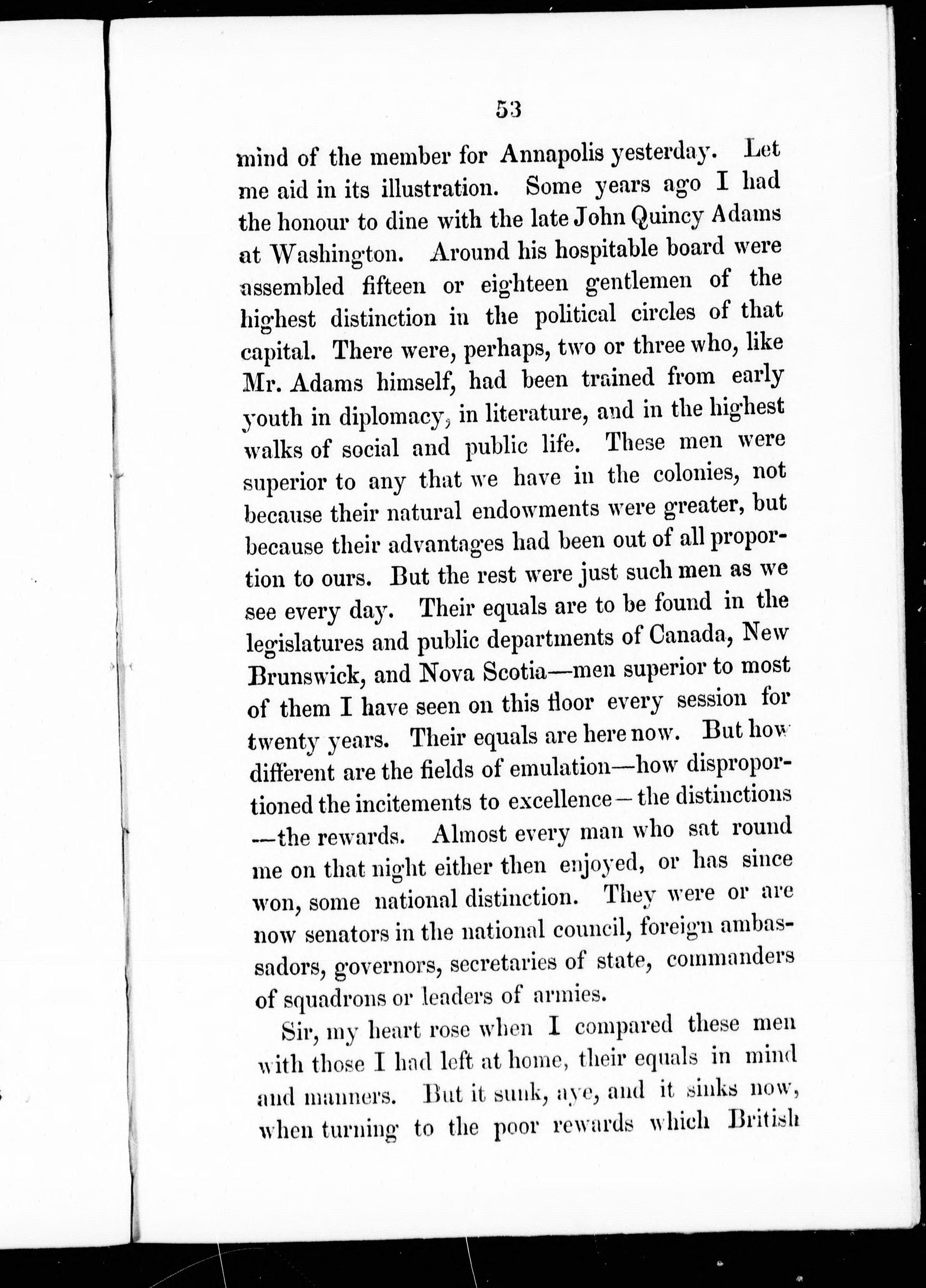 53

mind of the member for Annapolis yesterday. Let me aid in its illustration. Some years ago I had the honour to dine with the late John Quincy Adams at Washington. Around his hospitable board were assembled fifteen or eighteen gentlemen of the highest distinction in the political circles of that capital. There were, perhaps, two or three who, like Mr. Adams himself, had been trained from early youth in diplomacy, in literature, and in the highest walks of social and public life. These men were superior to any that we have in the colonies, not because their natural endowments were greater, but because their advantages had been out of all proportion to ours. But the rest were just such men as we see every day. Their equals are to be found in the legislatures and public departments of Canada, New Brunswick, and Nova Scotia—men superior to most of them I have seen on this floor every session for twenty years. Their equals are here now. But how different are the fields of emulation—how disproportioned the incitements to excellence—the distinctions—the rewards. Almost every man who sat round me on that night either then enjoyed, or has since won, some national distinction. They were or are now senators in the national council, foreign ambassadors, governors, secretaries of state, commanders of squadrons or leaders of armies.

Sir, my heart rose when I compared these men with those I had left at home, their equals in mind and manners. But it sunk, aye, and it sinks now, when turning to the poor rewards which British